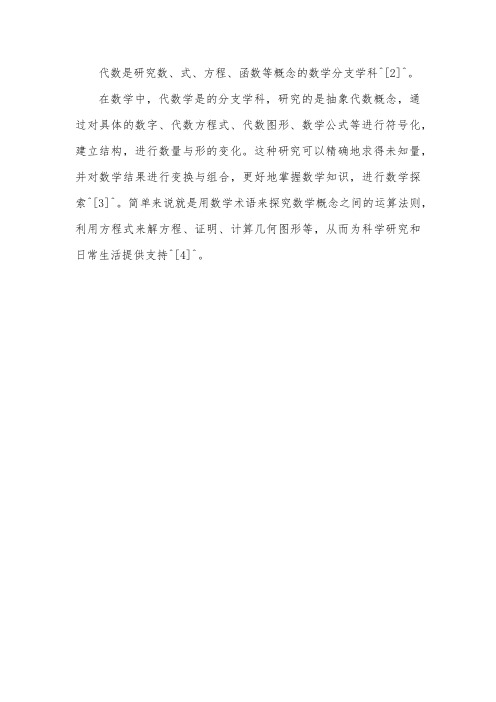 代数是研究数、式、方程、函数等概念的数学分支学科^[2]^。

在数学中，代数学是的分支学科，研究的是抽象代数概念，通过对具体的数字、代数方程式、代数图形、数学公式等进行符号化，建立结构，进行数量与形的变化。这种研究可以精确地求得未知量，并对数学结果进行变换与组合，更好地掌握数学知识，进行数学探索^[3]^。简单来说就是用数学术语来探究数学概念之间的运算法则，利用方程式来解方程、证明、计算几何图形等，从而为科学研究和日常生活提供支持^[4]^。